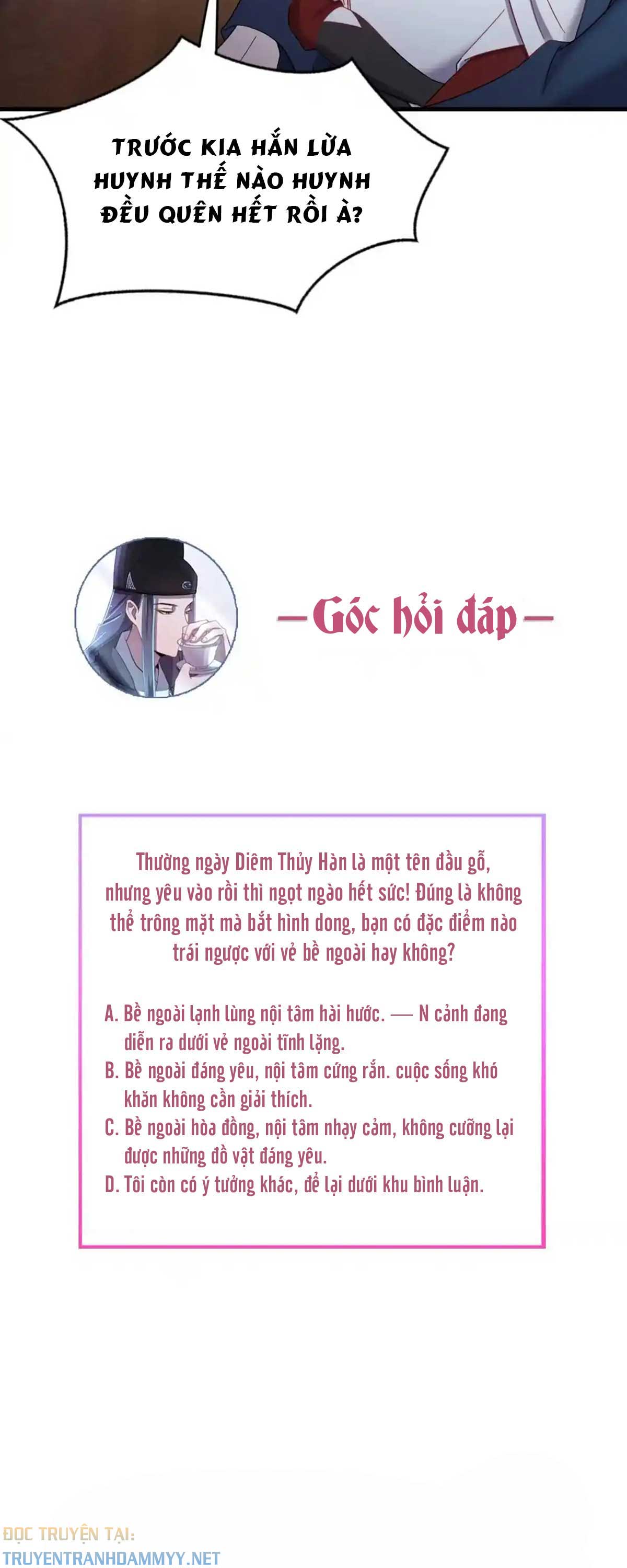 TRƯỚC KIA HẮN LỪA HUYNH THẾ NÀO HUYNH ĐỀU QUÊN HẾT RỒI À?

—Góc hỏi đáp—

Thường ngày Diêm Thủy Hàn là một tên đầu gỗ, nhưng yêu vào rồi thì ngọt ngào hết sức! Đúng là không thể trông mặt mà bắt hình dong, bạn có đặc điểm nào trái ngược với vẻ bề ngoài hay không?

A. Bề ngoài lạnh lùng nội tâm hài hước. — N cảnh đang diễn ra dưới vẻ ngoài tĩnh lặng.
B. Bề ngoài đáng yêu, nội tâm cứng rắn. cuộc sống khó khăn không cần giải thích.
C. Bề ngoài hòa đồng, nội tâm nhạy cảm, không cưỡng lại được những đồ vật đáng yêu.
D. Tôi còn có ý tưởng khác, để lại dưới khu bình luận.

ĐỌC TRUYỆN TẠI:
TRUYENTRANHDAMMYY.NET